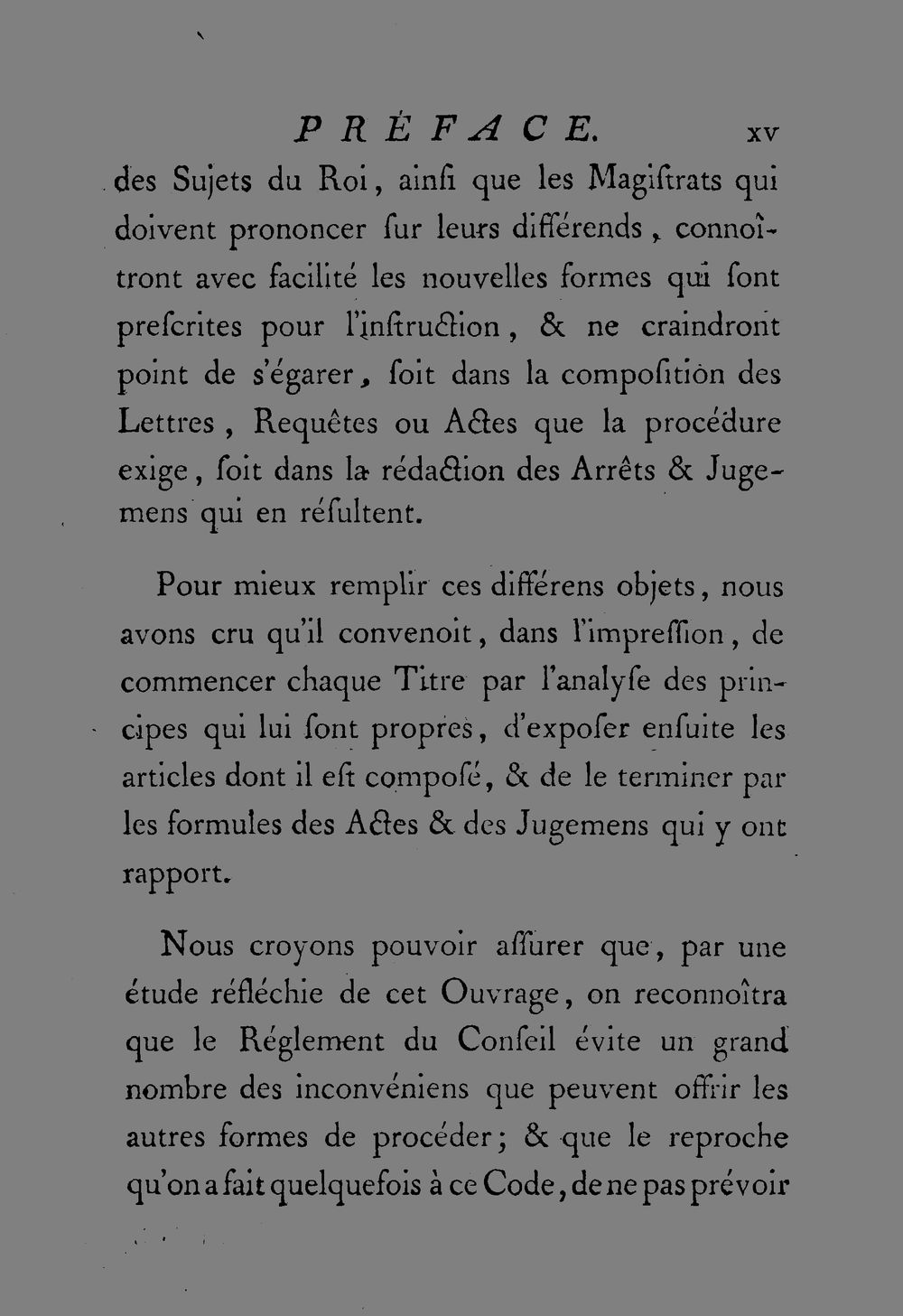 PRÉFACE. xv

des Sujets du Roi, ainſi que les Magiſtrats qui doivent prononcer ſur leurs différends, connoîtront avec facilité les nouvelles formes qui ſont preſcrites pour l'inſtruction, & ne craindront point de s'égarer, ſoit dans la compoſition des Lettres, Requêtes ou Actes que la procédure exige, ſoit dans la rédaction des Arrêts & Jugemens qui en réſultent.

Pour mieux remplir ces différens objets, nous avons cru qu'il convenoit, dans l'impreſſion, de commencer chaque Titre par l'analyſe des principes qui lui ſont propres, d'expoſer enſuite les articles dont il eſt compoſé, & de le terminer par les formules des Actes & des Jugemens qui y ont rapport.

Nous croyons pouvoir aſſurer que, par une étude réfléchie de cet Ouvrage, on reconnoîtra que le Réglement du Conſeil évite un grand nombre des inconvéniens que peuvent offrir les autres formes de procéder; & que le reproche qu'on a fait quelquefois à ce Code, de ne pas prévoir